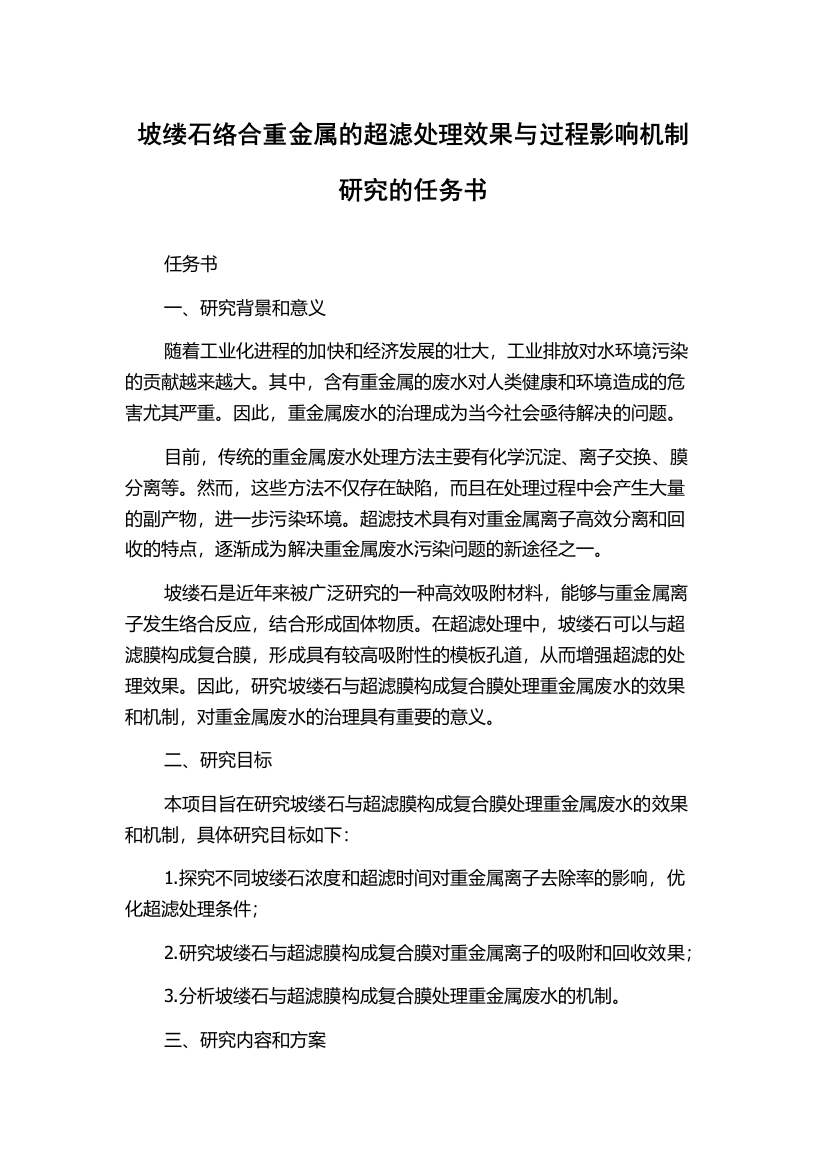 坡缕石络合重金属的超滤处理效果与过程影响机制研究的任务书

任务书

一、研究背景和意义

随着工业化进程的加快和经济发展的壮大，工业排放对水环境污染的贡献越来越大。其中，含有重金属的废水对人类健康和环境造成的危害尤其严重。因此，重金属废水的治理成为当今社会亟待解决的问题。

目前，传统的重金属废水处理方法主要有化学沉淀、离子交换、膜分离等。然而，这些方法不仅存在缺陷，而且在处理过程中会产生大量的副产物，进一步污染环境。超滤技术具有对重金属离子高效分离和回收的特点，逐渐成为解决重金属废水污染问题的新途径之一。

坡缕石是近年来被广泛研究的一种高效吸附材料，能够与重金属离子发生络合反应，结合形成固体物质。在超滤处理中，坡缕石可以与超滤膜构成复合膜，形成具有较高吸附性的模板孔道，从而增强超滤的处理效果。因此，研究坡缕石与超滤膜构成复合膜处理重金属废水的效果和机制，对重金属废水的治理具有重要的意义。

二、研究目标

本项目旨在研究坡缕石与超滤膜构成复合膜处理重金属废水的效果和机制，具体研究目标如下：

1.探究不同坡缕石浓度和超滤时间对重金属离子去除率的影响，优化超滤处理条件；

2.研究坡缕石与超滤膜构成复合膜对重金属离子的吸附和回收效果；

3.分析坡缕石与超滤膜构成复合膜处理重金属废水的机制。

三、研究内容和方案